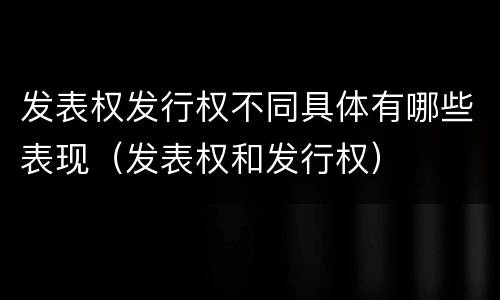 发表权发行权不同具体有哪些表现（发表权和发行权）